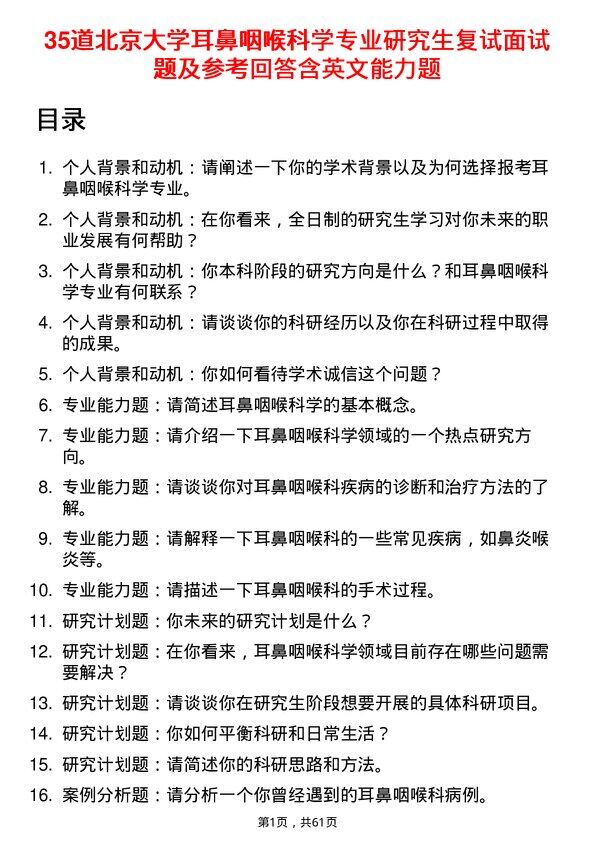 35道北京大学耳鼻咽喉科学专业研究生复试面试题及参考回答含英文能力题

目录

1. 个人背景和动机：请阐述一下你的学术背景以及为何选择报考耳鼻咽喉科学专业。
2. 个人背景和动机：在你看来，全日制的研究生学习对你未来的职业发展有何帮助？
3. 个人背景和动机：你本科阶段的研究方向是什么？和耳鼻咽喉科学专业有何联系？
4. 个人背景和动机：请谈谈你的科研经历以及你在科研过程中取得的成果。
5. 个人背景和动机：你如何看待学术诚信这个问题？
6. 专业能力题：请简述耳鼻咽喉科学的基本概念。
7. 专业能力题：请介绍一下耳鼻咽喉科学领域的一个热点研究方向。
8. 专业能力题：请谈谈你对耳鼻咽喉科疾病的诊断和治疗方法的了解。
9. 专业能力题：请解释一下耳鼻咽喉科的一些常见疾病，如鼻炎喉炎等。
10. 专业能力题：请描述一下耳鼻咽喉科的手术过程。
11. 研究计划题：你未来的研究计划是什么？
12. 研究计划题：在你看来，耳鼻咽喉科学领域目前存在哪些问题需要解决？
13. 研究计划题：请谈谈你在研究生阶段想要开展的具体科研项目。
14. 研究计划题：你如何平衡科研和日常生活？
15. 研究计划题：请简述你的科研思路和方法。
16. 案例分析题：请分析一个你曾经遇到的耳鼻咽喉科病例。

第1页，共61页